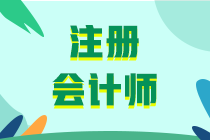 注册
会计师